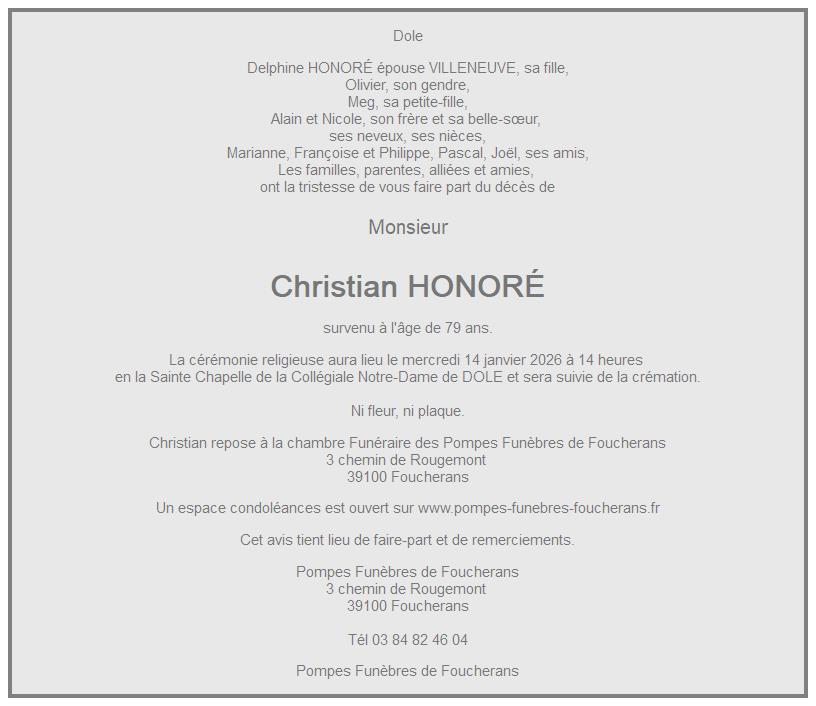 Dole

Delphine HONORÉ épouse VILLENEUVE, sa fille,
Olivier, son gendre,
Meg, sa petite-fille,
Alain et Nicole, son frère et sa belle-sœur,
ses neveux, ses nièces,
Marianne, Françoise et Philippe, Pascal, Joël, ses amis,
Les familles, parentes, alliées et amies,
ont la tristesse de vous faire part du décès de

Monsieur

Christian HONORÉ

survenu à l'âge de 79 ans.

La cérémonie religieuse aura lieu le mercredi 14 janvier 2026 à 14 heures
en la Sainte Chapelle de la Collégiale Notre-Dame de DOLE et sera suivie de la crémation.

Ni fleur, ni plaque.

Christian repose à la chambre Funéraire des Pompes Funèbres de Foucherans
3 chemin de Rougemont
39100 Foucherans

Un espace condoléances est ouvert sur www.pompes-funebres-foucherans.fr

Cet avis tient lieu de faire-part et de remerciements.

Pompes Funèbres de Foucherans
3 chemin de Rougemont
39100 Foucherans

Tél 03 84 82 46 04

Pompes Funèbres de Foucherans